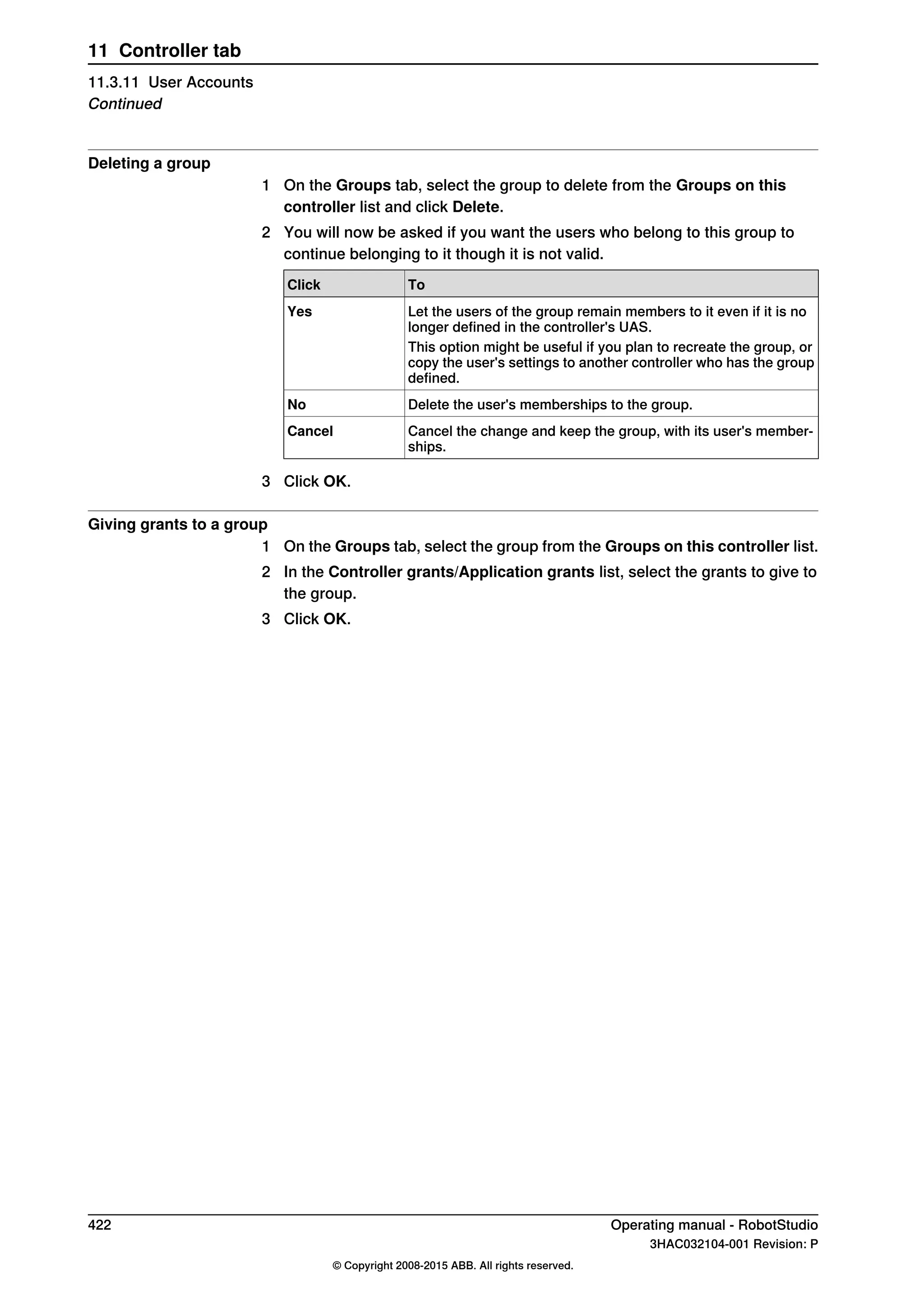 11 Controller tab

11.3.11 User Accounts
Continued

Deleting a group

1 On the Groups tab, select the group to delete from the Groups on this controller list and click Delete.

2 You will now be asked if you want the users who belong to this group to continue belonging to it though it is not valid.

| Click | To |
|---|---|
| Yes | Let the users of the group remain members to it even if it is no longer defined in the controller's UAS. This option might be useful if you plan to recreate the group, or copy the user's settings to another controller who has the group defined. |
| No | Delete the user's memberships to the group. |
| Cancel | Cancel the change and keep the group, with its user's memberships. |

3 Click OK.

Giving grants to a group

1 On the Groups tab, select the group from the Groups on this controller list.

2 In the Controller grants/Application grants list, select the grants to give to the group.

3 Click OK.

422

Operating manual - RobotStudio
3HAC032104-001 Revision: P

© Copyright 2008-2015 ABB. All rights reserved.